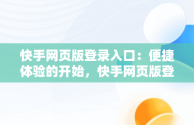 快手网页版登录入口：便捷体验的开始，快手网页版登